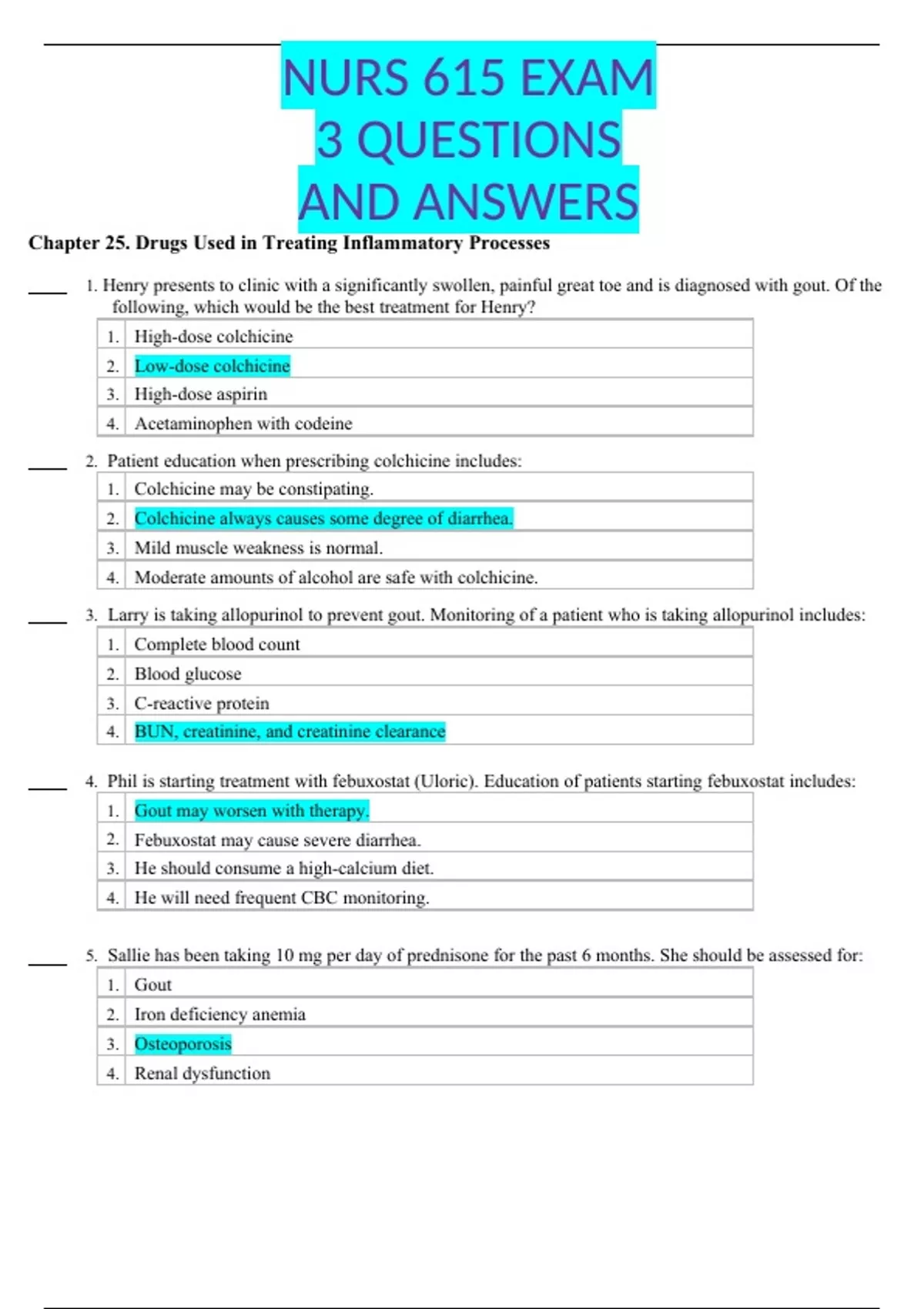 NURS 615 EXAM 3 QUESTIONS AND ANSWERS

Chapter 25. Drugs Used in Treating Inflammatory Processes

____ 1. Henry presents to clinic with a significantly swollen, painful great toe and is diagnosed with gout. Of the following, which would be the best treatment for Henry?

| 1. | High-dose colchicine |
|---|---|
| 2. | Low-dose colchicine |
| 3. | High-dose aspirin |
| 4. | Acetaminophen with codeine |

____ 2. Patient education when prescribing colchicine includes:

| 1. | Colchicine may be constipating. |
|---|---|
| 2. | Colchicine always causes some degree of diarrhea. |
| 3. | Mild muscle weakness is normal. |
| 4. | Moderate amounts of alcohol are safe with colchicine. |

____ 3. Larry is taking allopurinol to prevent gout. Monitoring of a patient who is taking allopurinol includes:

| 1. | Complete blood count |
|---|---|
| 2. | Blood glucose |
| 3. | C-reactive protein |
| 4. | BUN, creatinine, and creatinine clearance |

____ 4. Phil is starting treatment with febuxostat (Uloric). Education of patients starting febuxostat includes:

| 1. | Gout may worsen with therapy. |
|---|---|
| 2. | Febuxostat may cause severe diarrhea. |
| 3. | He should consume a high-calcium diet. |
| 4. | He will need frequent CBC monitoring. |

____ 5. Sallie has been taking 10 mg per day of prednisone for the past 6 months. She should be assessed for:

| 1. | Gout |
|---|---|
| 2. | Iron deficiency anemia |
| 3. | Osteoporosis |
| 4. | Renal dysfunction |